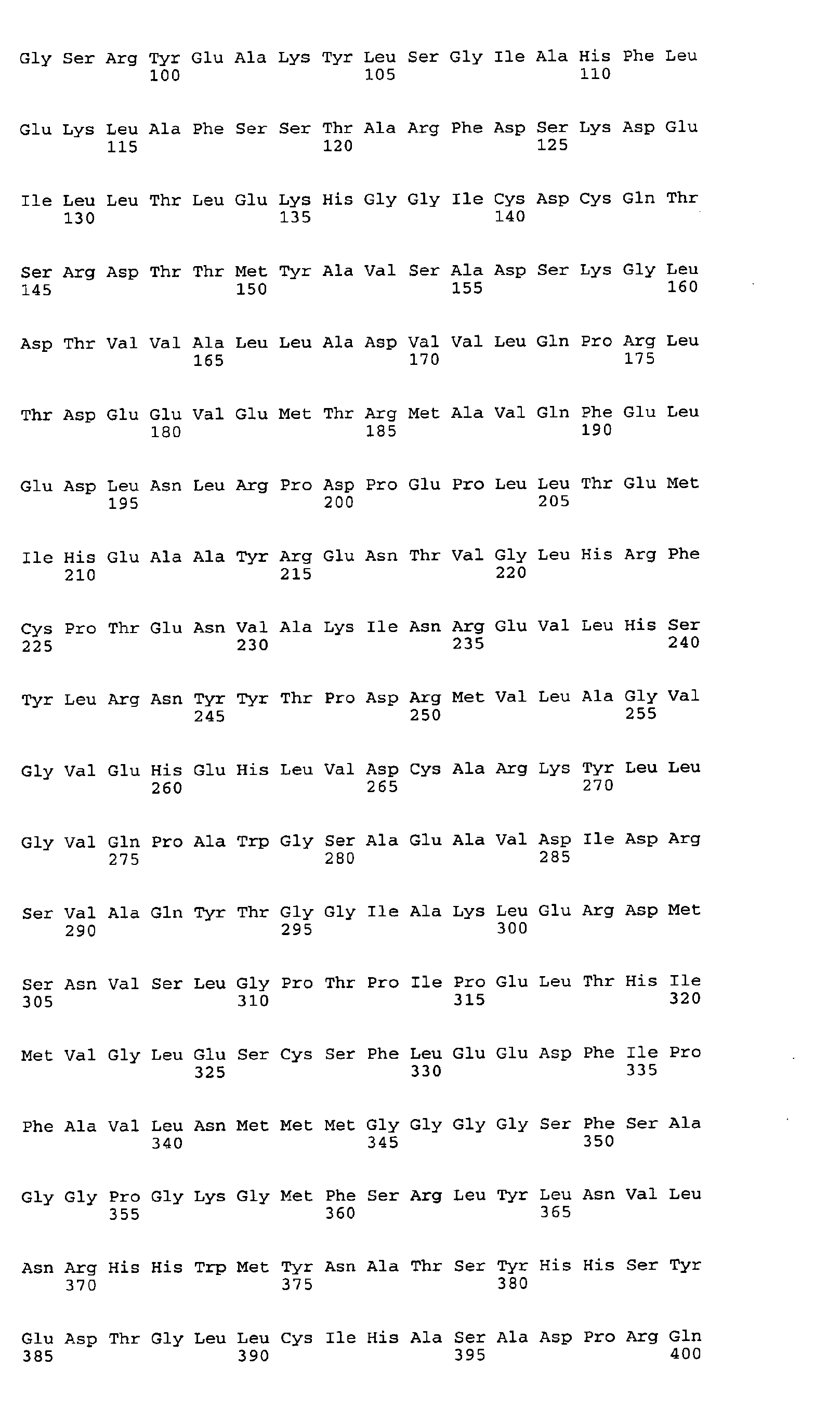 Gly Ser Arg Tyr Glu Ala Lys Tyr Leu Ser Gly Ile Ala His Phe Leu
100 105 110

Glu Lys Leu Ala Phe Ser Ser Thr Ala Arg Phe Asp Ser Lys Asp Glu
115 120 125

Ile Leu Leu Thr Leu Glu Lys His Gly Gly Ile Cys Asp Cys Gln Thr
130 135 140

Ser Arg Asp Thr Thr Met Tyr Ala Val Ser Ala Asp Ser Lys Gly Leu
145 150 155 160

Asp Thr Val Val Ala Leu Leu Ala Asp Val Val Leu Gln Pro Arg Leu
165 170 175

Thr Asp Glu Glu Val Glu Met Thr Arg Met Ala Val Gln Phe Glu Leu
180 185 190

Glu Asp Leu Asn Leu Arg Pro Asp Pro Glu Pro Leu Leu Thr Glu Met
195 200 205

Ile His Glu Ala Ala Tyr Arg Glu Asn Thr Val Gly Leu His Arg Phe
210 215 220

Cys Pro Thr Glu Asn Val Ala Lys Ile Asn Arg Glu Val Leu His Ser
225 230 235 240

Tyr Leu Arg Asn Tyr Tyr Thr Pro Asp Arg Met Val Leu Ala Gly Val
245 250 255

Gly Val Glu His Glu His Leu Val Asp Cys Ala Arg Lys Tyr Leu Leu
260 265 270

Gly Val Gln Pro Ala Trp Gly Ser Ala Glu Ala Val Asp Ile Asp Arg
275 280 285

Ser Val Ala Gln Tyr Thr Gly Gly Ile Ala Lys Leu Glu Arg Asp Met
290 295 300

Ser Asn Val Ser Leu Gly Pro Thr Pro Ile Pro Glu Leu Thr His Ile
305 310 315 320

Met Val Gly Leu Glu Ser Cys Ser Phe Leu Glu Glu Asp Phe Ile Pro
325 330 335

Phe Ala Val Leu Asn Met Met Met Gly Gly Gly Gly Ser Phe Ser Ala
340 345 350

Gly Gly Pro Gly Lys Gly Met Phe Ser Arg Leu Tyr Leu Asn Val Leu
355 360 365

Asn Arg His His Trp Met Tyr Asn Ala Thr Ser Tyr His His Ser Tyr
370 375 380

Glu Asp Thr Gly Leu Leu Cys Ile His Ala Ser Ala Asp Pro Arg Gln
385 390 395 400